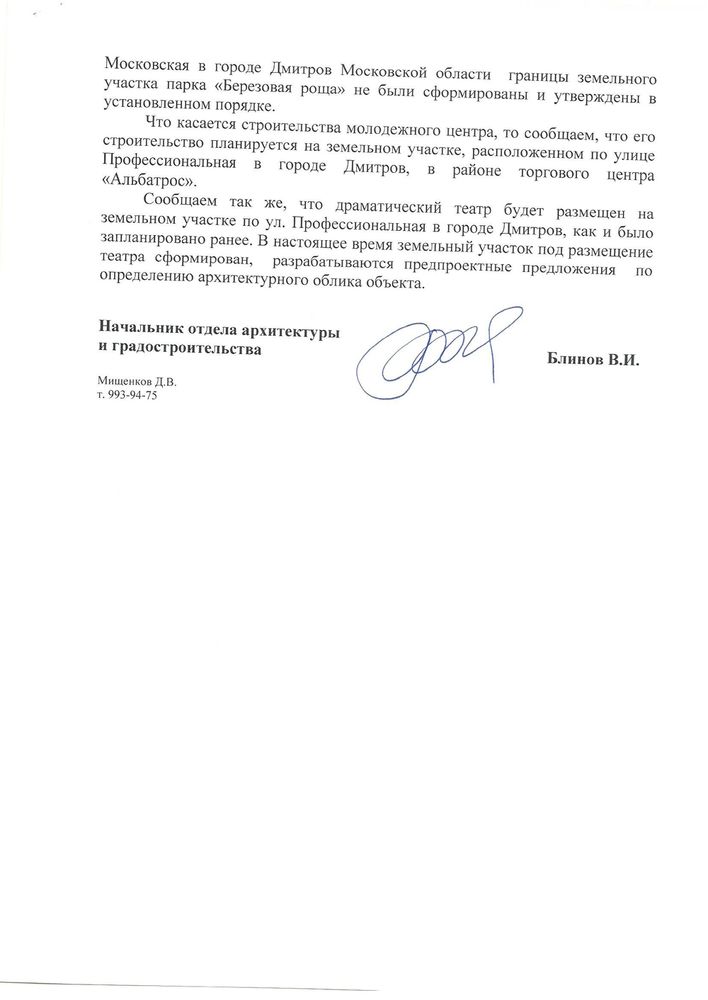 Московская в городе Дмитров Московской области границы земельного участка парка «Березовая роща» не были сформированы и утверждены в установленном порядке.

Что касается строительства молодежного центра, то сообщаем, что его строительство планируется на земельном участке, расположенном по улице Профессиональная в городе Дмитров, в районе торгового центра «Альбатрос».

Сообщаем так же, что драматический театр будет размещен на земельном участке по ул. Профессиональная в городе Дмитров, как и было запланировано ранее. В настоящее время земельный участок под размещение театра сформирован, разрабатываются предпроектные предложения по определению архитектурного облика объекта.

Начальник отдела архитектуры и градостроительства

Блинов В.И.

Мищенков Д.В.
т. 993-94-75